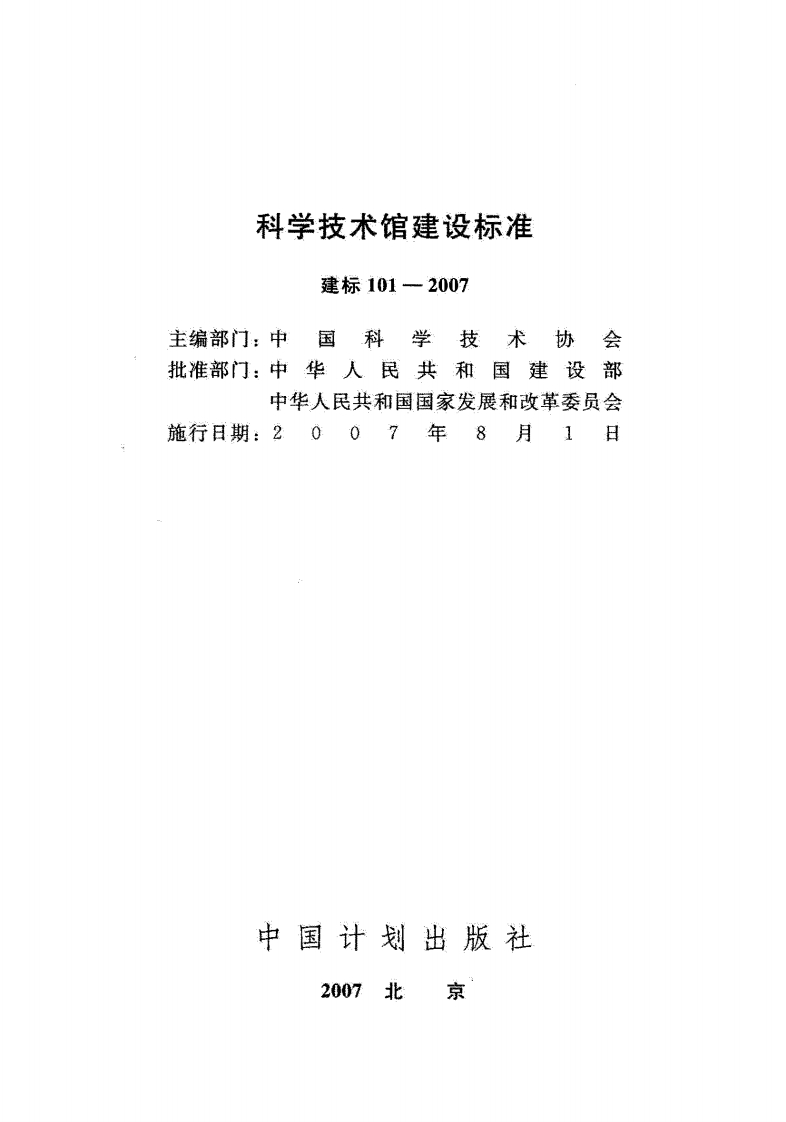 科学技术馆建设标准

建标 101 — 2007

主编部门：中国科学技术协会
批准部门：中华人民共和国建设部
中华人民共和国国家发展和改革委员会
施行日期：2007年8月1日

中国计划出版社

2007 北 京